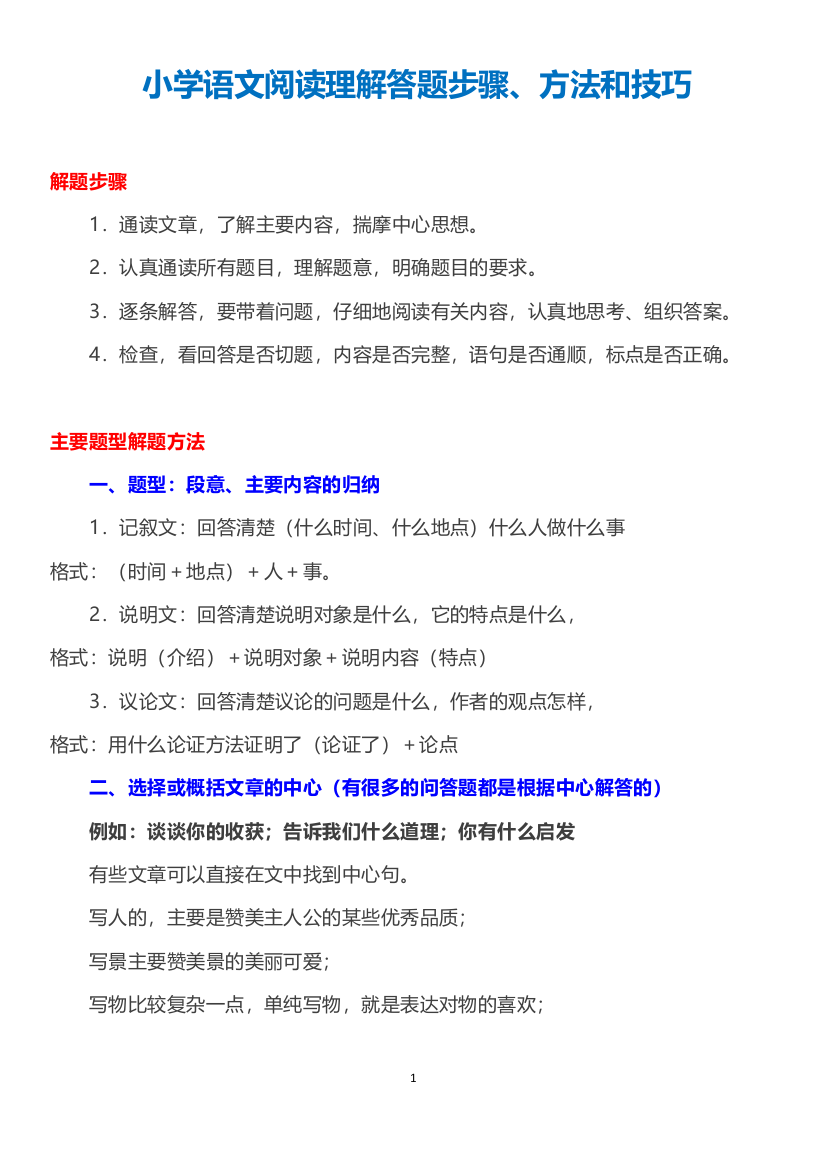 小学语文阅读理解答题步骤、方法和技巧

解题步骤

1．通读文章，了解主要内容，揣摩中心思想。

2．认真通读所有题目，理解题意，明确题目的要求。

3．逐条解答，要带着问题，仔细地阅读有关内容，认真地思考、组织答案。

4．检查，看回答是否切题，内容是否完整，语句是否通顺，标点是否正确。

主要题型解题方法

一、题型：段意、主要内容的归纳

1．记叙文：回答清楚（什么时间、什么地点）什么人做什么事

格式：（时间＋地点）＋人＋事。

2．说明文：回答清楚说明对象是什么，它的特点是什么，

格式：说明（介绍）＋说明对象＋说明内容（特点）

3．议论文：回答清楚议论的问题是什么，作者的观点怎样，

格式：用什么论证方法证明了（论证了）＋论点

二、选择或概括文章的中心（有很多的问答题都是根据中心解答的）

例如：谈谈你的收获；告诉我们什么道理；你有什么启发

有些文章可以直接在文中找到中心句。

写人的，主要是赞美主人公的某些优秀品质；

写景主要赞美景的美丽可爱；

写物比较复杂一点，单纯写物，就是表达对物的喜欢；

1